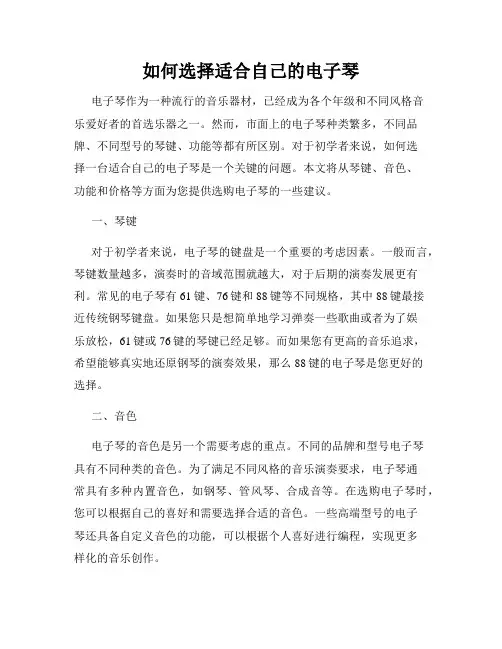 如何选择适合自己的电子琴

电子琴作为一种流行的音乐器材，已经成为各个年级和不同风格音乐爱好者的首选乐器之一。然而，市面上的电子琴种类繁多，不同品牌、不同型号的琴键、功能等都有所区别。对于初学者来说，如何选择一台适合自己的电子琴是一个关键的问题。本文将从琴键、音色、功能和价格等方面为您提供选购电子琴的一些建议。

一、琴键

对于初学者来说，电子琴的键盘是一个重要的考虑因素。一般而言，琴键数量越多，演奏时的音域范围就越大，对于后期的演奏发展更有利。常见的电子琴有61键、76键和88键等不同规格，其中88键最接近传统钢琴键盘。如果您只是想简单地学习弹奏一些歌曲或者为了娱乐放松，61键或76键的琴键已经足够。而如果您有更高的音乐追求，希望能够真实地还原钢琴的演奏效果，那么88键的电子琴是您更好的选择。

二、音色

电子琴的音色是另一个需要考虑的重点。不同的品牌和型号电子琴具有不同种类的音色。为了满足不同风格的音乐演奏要求，电子琴通常具有多种内置音色，如钢琴、管风琴、合成音等。在选购电子琴时，您可以根据自己的喜好和需要选择合适的音色。一些高端型号的电子琴还具备自定义音色的功能，可以根据个人喜好进行编程，实现更多样化的音乐创作。